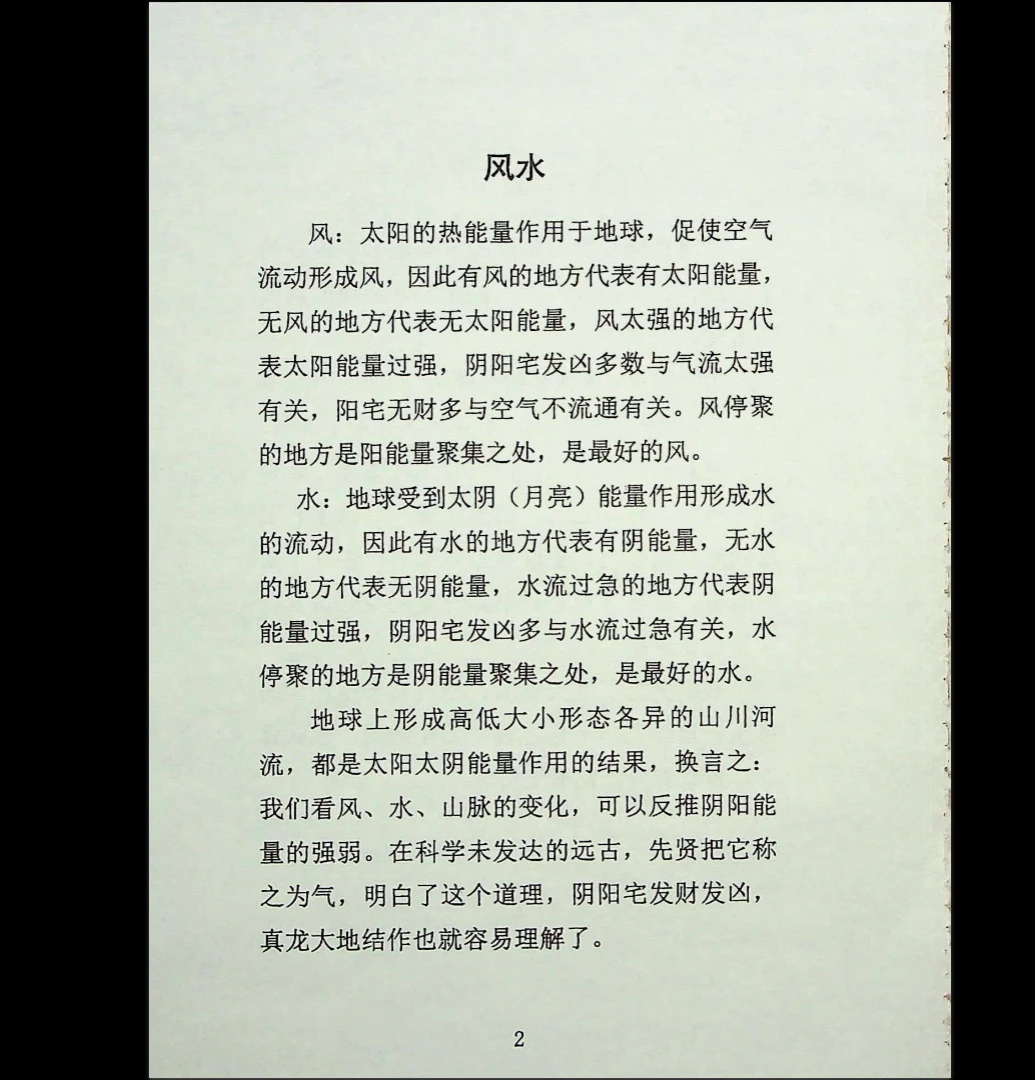 风水

风：太阳的热能量作用于地球，促使空气流动形成风，因此有风的地方代表有太阳能量，无风的地方代表无太阳能量，风太强的地方代表太阳能量过强，阴阳宅发凶多数与气流太强有关，阳宅无财多与空气不流通有关。风停聚的地方是阳能量聚集之处，是最好的风。

水：地球受到太阴（月亮）能量作用形成水的流动，因此有水的地方代表有阴能量，无水的地方代表无阴能量，水流过急的地方代表阴能量过强，阴阳宅发凶多与水流过急有关，水停聚的地方是阴能量聚集之处，是最好的水。

地球上形成高低大小形态各异的山川河流，都是太阳太阴能量作用的结果，换言之：我们看风、水、山脉的变化，可以反推阴阳能量的强弱。在科学未发达的远古，先贤把它称之为气，明白了这个道理，阴阳宅发财发凶，真龙大地结作也就容易理解了。

2